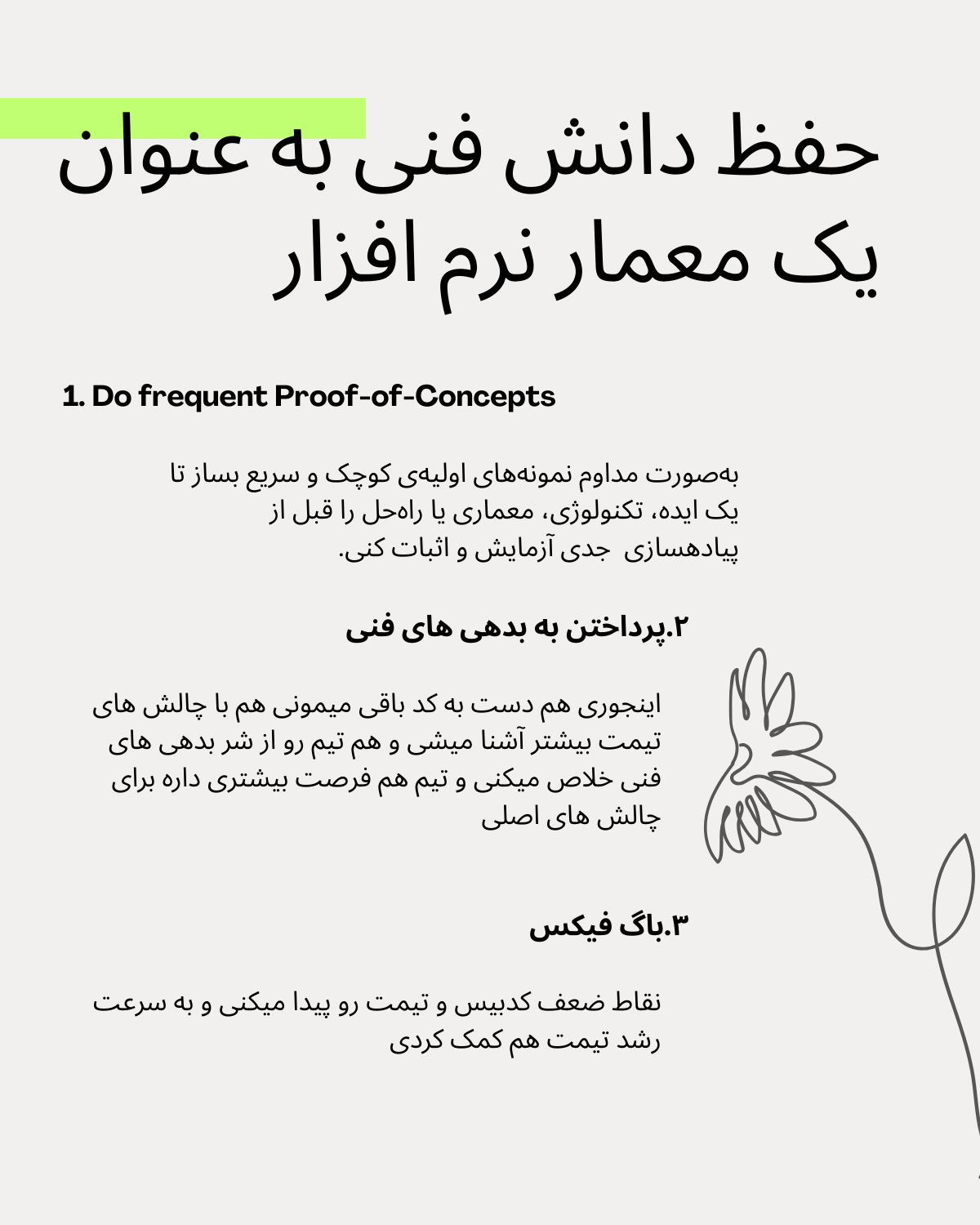 حفظ دانش فنی به عنوان یک معمار نرم افزار

1. Do frequent Proof-of-Concepts

به‌صورت مداوم نمونه‌های اولیه‌ی کوچک و سریع بساز تا یک ایده، تکنولوژی، معماری یا راه‌حل را قبل از پیاده‌سازی جدی آزمایش و اثبات کنی.

۲.پرداختن به بدهی های فنی

اینجوری هم دست به کد باقی میمونی هم با چالش های تیمت بیشتر آشنا میشی و هم تیم رو از شر بدهی های فنی خلاص میکنی و تیم هم فرصت بیشتری داره برای چالش های اصلی

۳.باگ فیکس

نقاط ضعف کدبیس و تیمت رو پیدا میکنی و به سرعت رشد تیمت هم کمک کردی